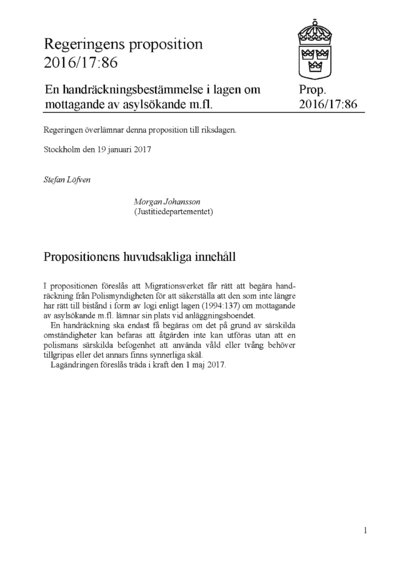 Regeringens proposition
2016/17:86

En handräckningsbestämmelse i lagen om mottagande av asylsökande m.fl.

Prop.
2016/17:86

Regeringen överlämnar denna proposition till riksdagen.

Stockholm den 19 januari 2017

Stefan Löfven

Morgan Johansson
(Justitiedepartementet)

Propositionens huvudsakliga innehåll

I propositionen föreslås att Migrationsverket får rätt att begära handräckning från Polismyndigheten för att säkerställa att den som inte längre har rätt till bistånd i form av logi enligt lagen (1994:137) om mottagande av asylsökande m.fl. lämnar sin plats vid anläggningsboendet.

En handräckning ska endast få begäras om det på grund av särskilda omständigheter kan befaras att åtgärden inte kan utföras utan att en polismans särskilda befogenhet att använda våld eller tvång behöver tillgripas eller det annars finns synnerliga skäl.

Lagändringen föreslås träda i kraft den 1 maj 2017.

1